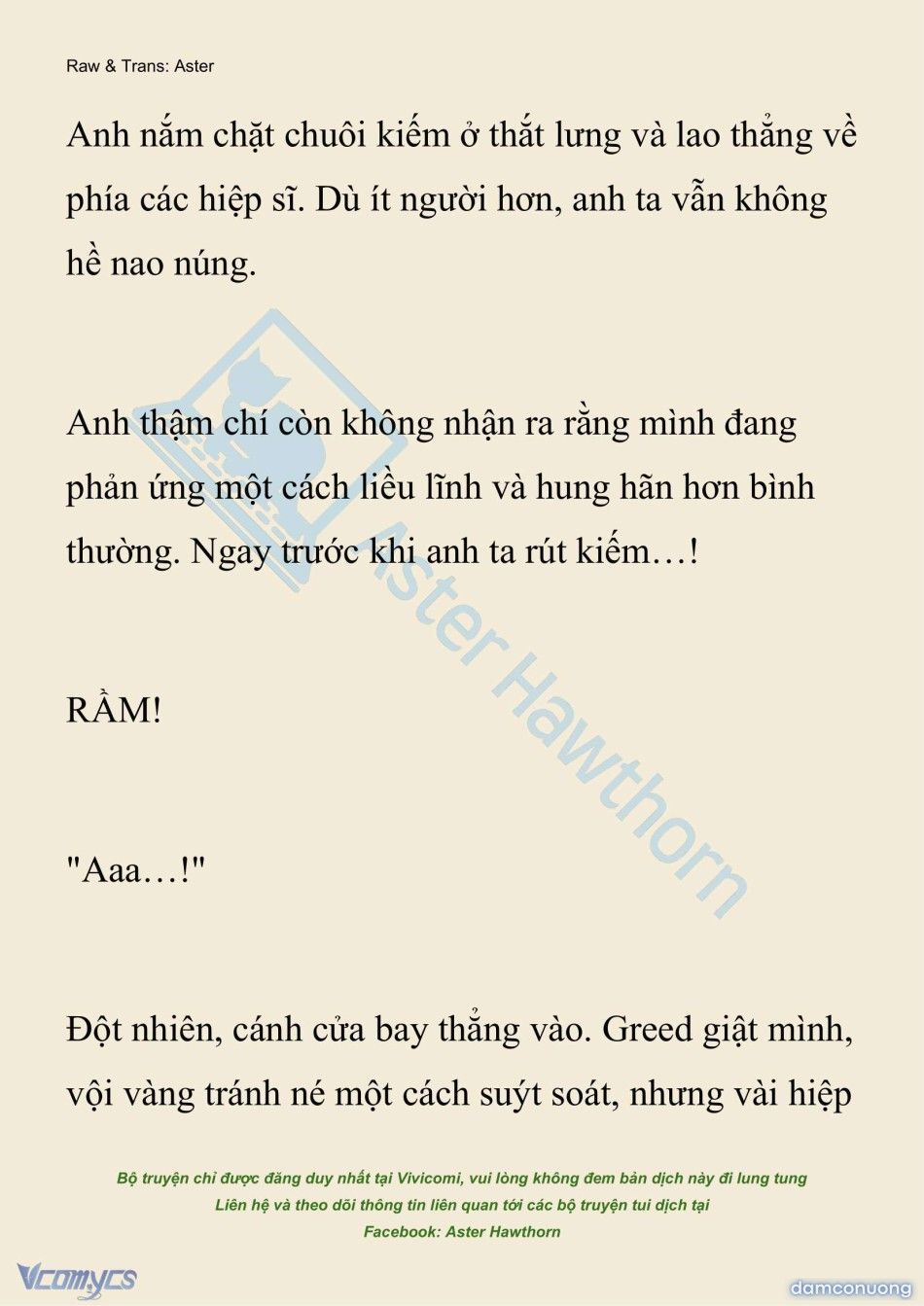 Raw & Trans: Aster

Anh nắm chặt chuôi kiếm ở thắt lưng và lao thẳng về phía các hiệp sĩ. Dù ít người hơn, anh ta vẫn không hề nao núng.

Anh thậm chí còn không nhận ra rằng mình đang phản ứng một cách liều lĩnh và hung hãn hơn bình thường. Ngay trước khi anh ta rút kiếm…!

RẦM!

"Aaa…!"

Đột nhiên, cánh cửa bay thẳng vào. Greed giật mình, vội vàng tránh né một cách suýt soát, nhưng vài hiệp

Aster Hawthorn

Bộ truyện chỉ được đăng duy nhất tại Vivicomi, vui lòng không đem bản dịch này đi lung tung
Liên hệ và theo dõi thông tin liên quan tới các bộ truyện tui dịch tại
Facebook: Aster Hawthorn

Vcomycs

damconuong